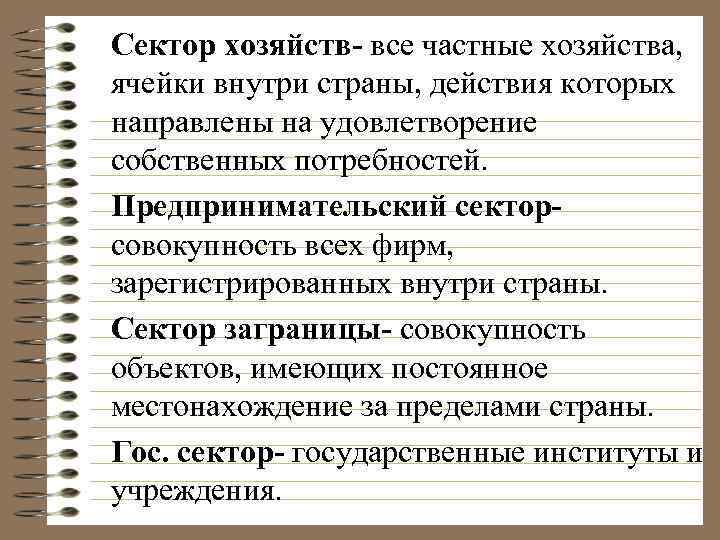 Сектор хозяйств- все частные хозяйства, ячейки внутри страны, действия которых направлены на удовлетворение собственных потребностей.

Предпринимательский сектор- совокупность всех фирм, зарегистрированных внутри страны.

Сектор заграницы- совокупность объектов, имеющих постоянное местонахождение за пределами страны.

Гос. сектор- государственные институты и учреждения.